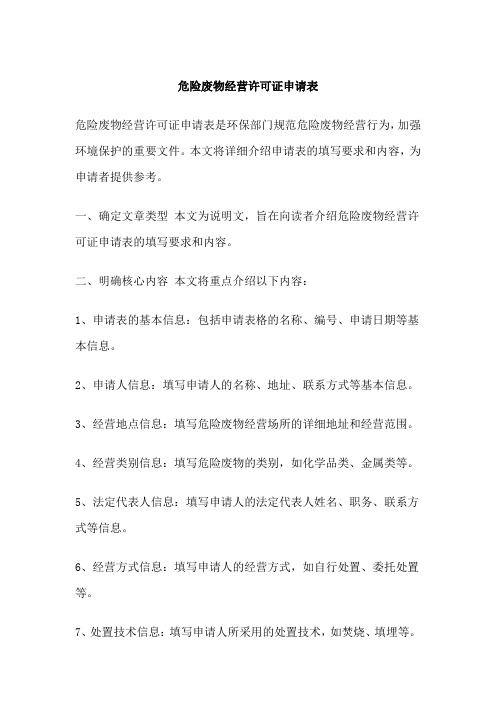 危险废物经营许可证申请表

危险废物经营许可证申请表是环保部门规范危险废物经营行为，加强环境保护的重要文件。本文将详细介绍申请表的填写要求和内容，为申请者提供参考。

一、确定文章类型 本文为说明文，旨在向读者介绍危险废物经营许可证申请表的填写要求和内容。

二、明确核心内容 本文将重点介绍以下内容：

1、申请表的基本信息：包括申请表格的名称、编号、申请日期等基本信息。

2、申请人信息：填写申请人的名称、地址、联系方式等基本信息。

3、经营地点信息：填写危险废物经营场所的详细地址和经营范围。

4、经营类别信息：填写危险废物的类别，如化学品类、金属类等。

5、法定代表人信息：填写申请人的法定代表人姓名、职务、联系方式等信息。

6、经营方式信息：填写申请人的经营方式，如自行处置、委托处置等。

7、处置技术信息：填写申请人所采用的处置技术，如焚烧、填埋等。